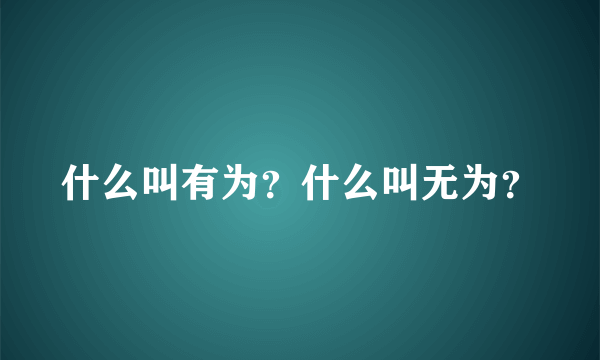 什么叫有为？什么叫无为？